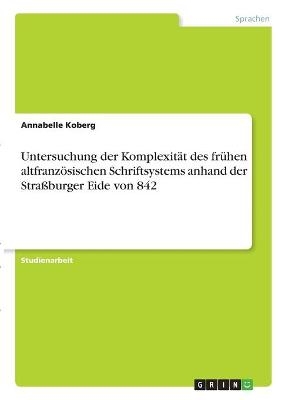 Sprachen

Annabelle Koberg

Untersuchung der Komplexität des frühen altfranzösischen Schriftsystems anhand der Straßburger Eide von 842

Studienarbeit

GRIN